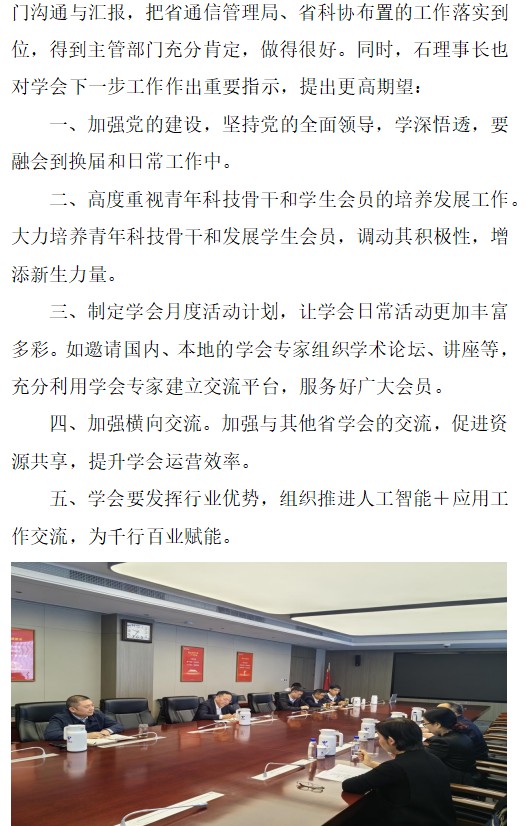 门沟通与汇报，把省通信管理局、省科协布置的工作落实到位，得到主管部门充分肯定，做得很好。同时，石理事长也对学会下一步工作作出重要指示，提出更高期望：

一、加强党的建设，坚持党的全面领导，学深悟透，要融会到换届和日常工作中。

二、高度重视青年科技骨干和学生会员的培养发展工作。大力培养青年科技骨干和发展学生会员，调动其积极性，增添新生力量。

三、制定学会月度活动计划，让学会日常活动更加丰富多彩。如邀请国内、本地的学会专家组织学术论坛、讲座等，充分利用学会专家建立交流平台，服务好广大会员。

四、加强横向交流。加强与其他省学会的交流，促进资源共享，提升学会运营效率。

五、学会要发挥行业优势，组织推进人工智能＋应用工作交流，为千行百业赋能。